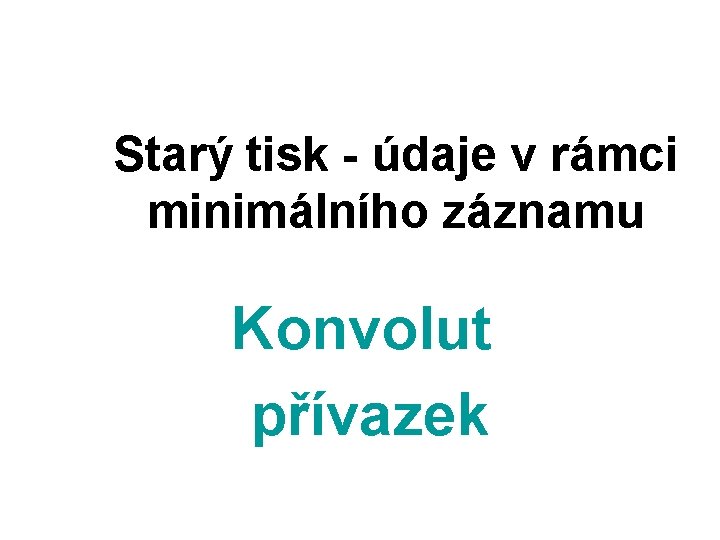 Starý tisk - údaje v rámci minimálního záznamu

Konvolut

přívazek